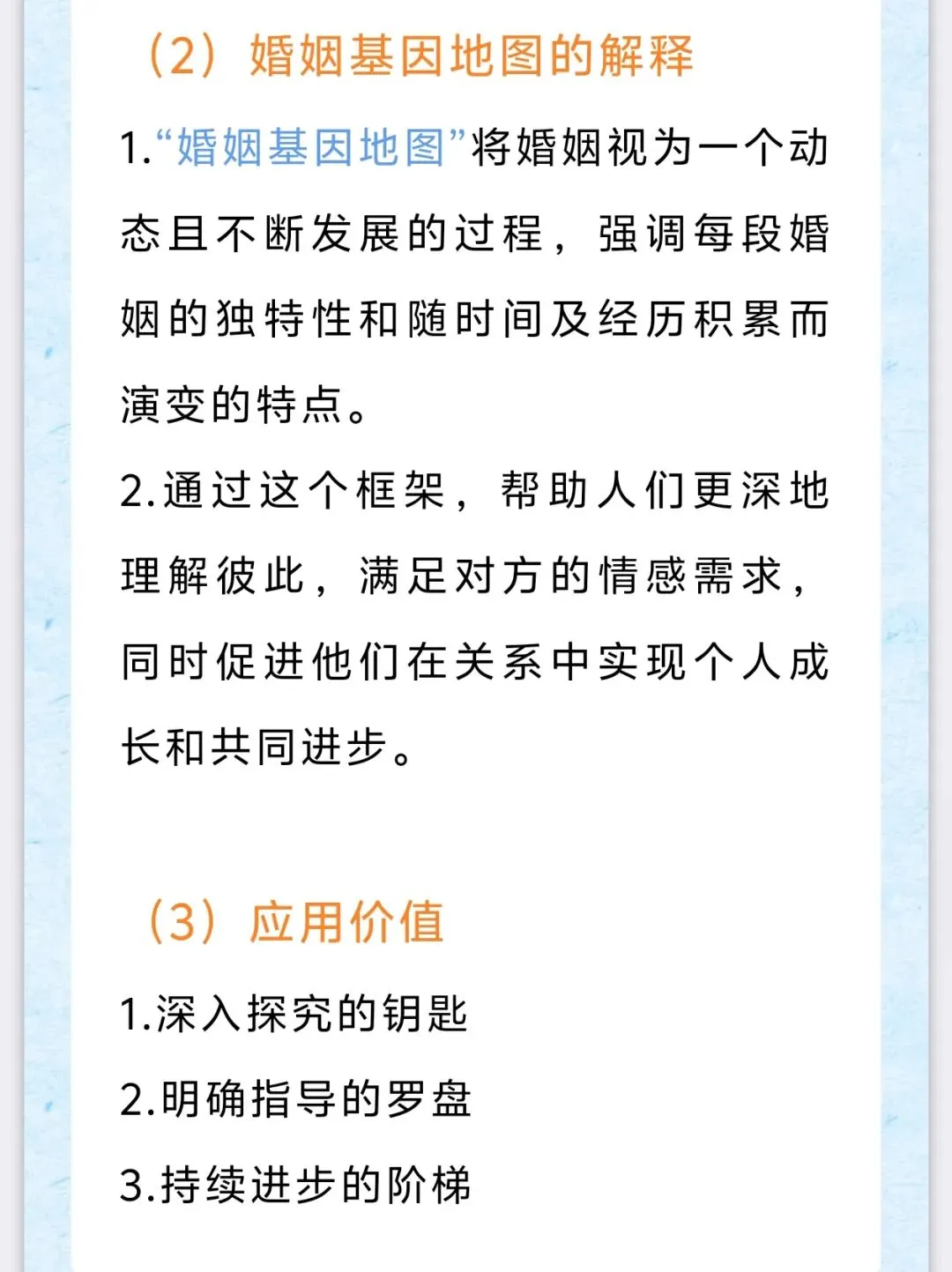 （2）婚姻基因地图的解释

1.“婚姻基因地图”将婚姻视为一个动态且不断发展的过程，强调每段婚姻的独特性和随时间及经历积累而演变的特点。

2.通过这个框架，帮助人们更深地理解彼此，满足对方的情感需求，同时促进他们在关系中实现个人成长和共同进步。

（3）应用价值

1.深入探究的钥匙

2.明确指导的罗盘

3.持续进步的阶梯